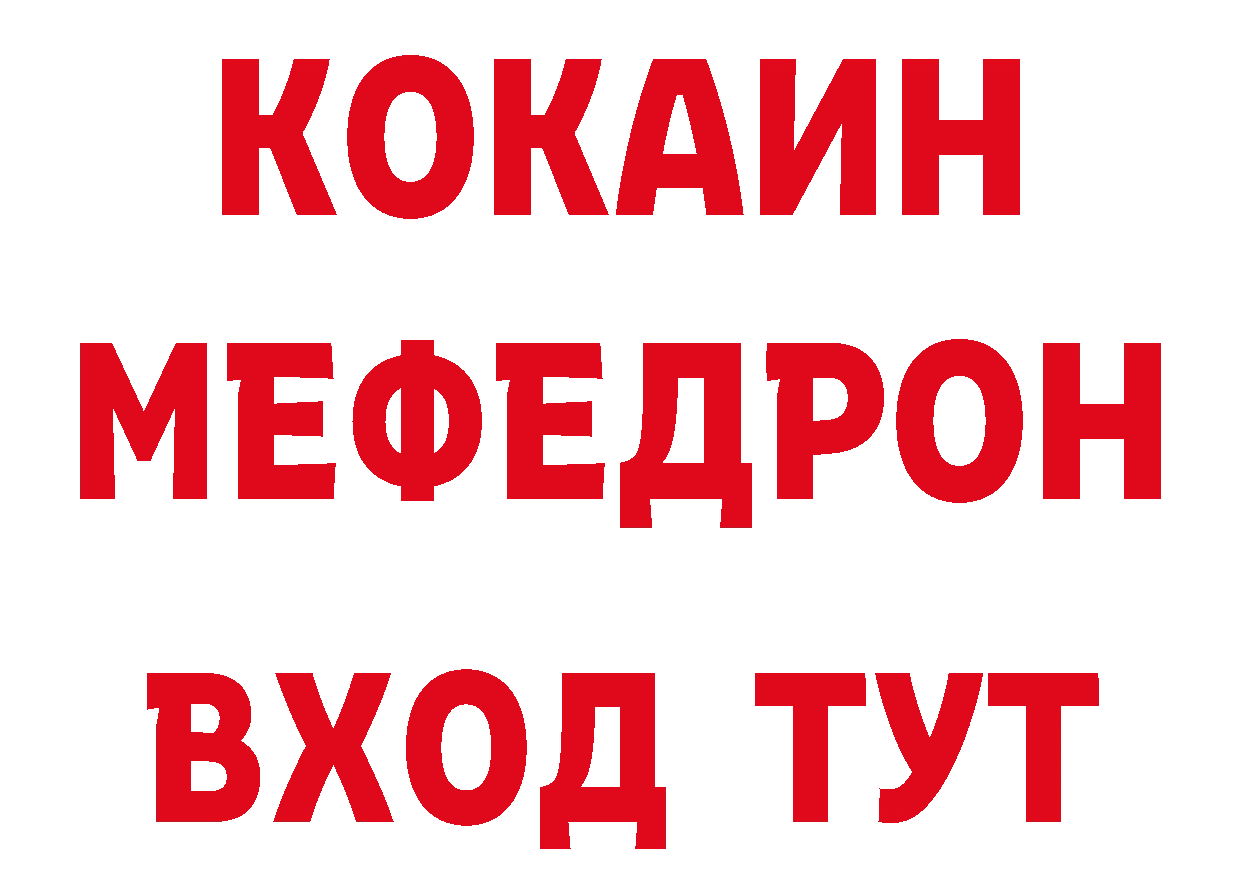 КОКАИН
МЕФЕДРОН
ВХОД ТУТ